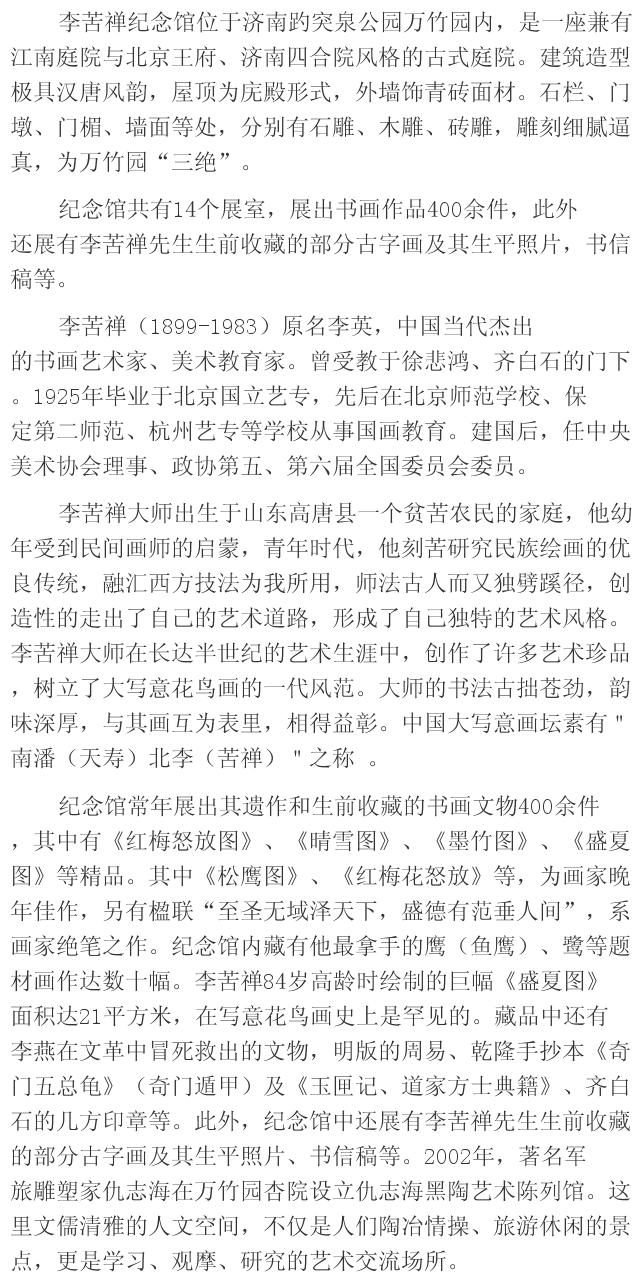 李苦禅纪念馆位于济南趵突泉公园万竹园内，是一座兼有江南庭院与北京王府、济南四合院风格的古式庭院。建筑造型极具汉唐风韵，屋顶为庑殿形式，外墙饰青砖面材。石栏、门墩、门楣、墙面等处，分别有石雕、木雕、砖雕，雕刻细腻逼真，为万竹园“三绝”。

纪念馆共有14个展室，展出书画作品400余件，此外还展有李苦禅先生生前收藏的部分古字画及其生平照片，书信稿等。

李苦禅（1899-1983）原名李英，中国当代杰出的书画艺术家、美术教育家。曾受教于徐悲鸿、齐白石的门下。1925年毕业于北京国立艺专，先后在北京师范学校、保定第二师范、杭州艺专等学校从事国画教育。建国后，任中央美术协会理事、政协第五、第六届全国委员会委员。

李苦禅大师出生于山东高唐县一个贫苦农民的家庭，他幼年受到民间画师的启蒙，青年时代，他刻苦研究民族绘画的优良传统，融汇西方技法为我所用，师法古人而又独劈蹊径，创造性的走出了自己的艺术道路，形成了自己独特的艺术风格。李苦禅大师在长达半世纪的艺术生涯中，创作了许多艺术珍品，树立了大写意花鸟画的一代风范。大师的书法古拙苍劲，韵味深厚，与其画互为表里，相得益彰。中国大写意画坛素有"南潘（天寿）北李（苦禅）"之称 。

纪念馆常年展出其遗作和生前收藏的书画文物400余件，其中有《红梅怒放图》、《晴雪图》、《墨竹图》、《盛夏图》等精品。其中《松鹰图》、《红梅花怒放》等，为画家晚年佳作，另有楹联“至圣无域泽天下，盛德有范垂人间”，系画家绝笔之作。纪念馆内藏有他最拿手的鹰（鱼鹰）、鹭等题材画作达数十幅。李苦禅84岁高龄时绘制的巨幅《盛夏图》面积达21平方米，在写意花鸟画史上是罕见的。藏品中还有李燕在文革中冒死救出的文物，明版的周易、乾隆手抄本《奇门五总龟》（奇门遁甲）及《玉匣记、道家方士典籍》、齐白石的几方印章等。此外，纪念馆中还展有李苦禅先生生前收藏的部分古字画及其生平照片、书信稿等。2002年，著名军旅雕塑家仇志海在万竹园杏院设立仇志海黑陶艺术陈列馆。这里文儒清雅的人文空间，不仅是人们陶冶情操、旅游休闲的景点，更是学习、观摩、研究的艺术交流场所。